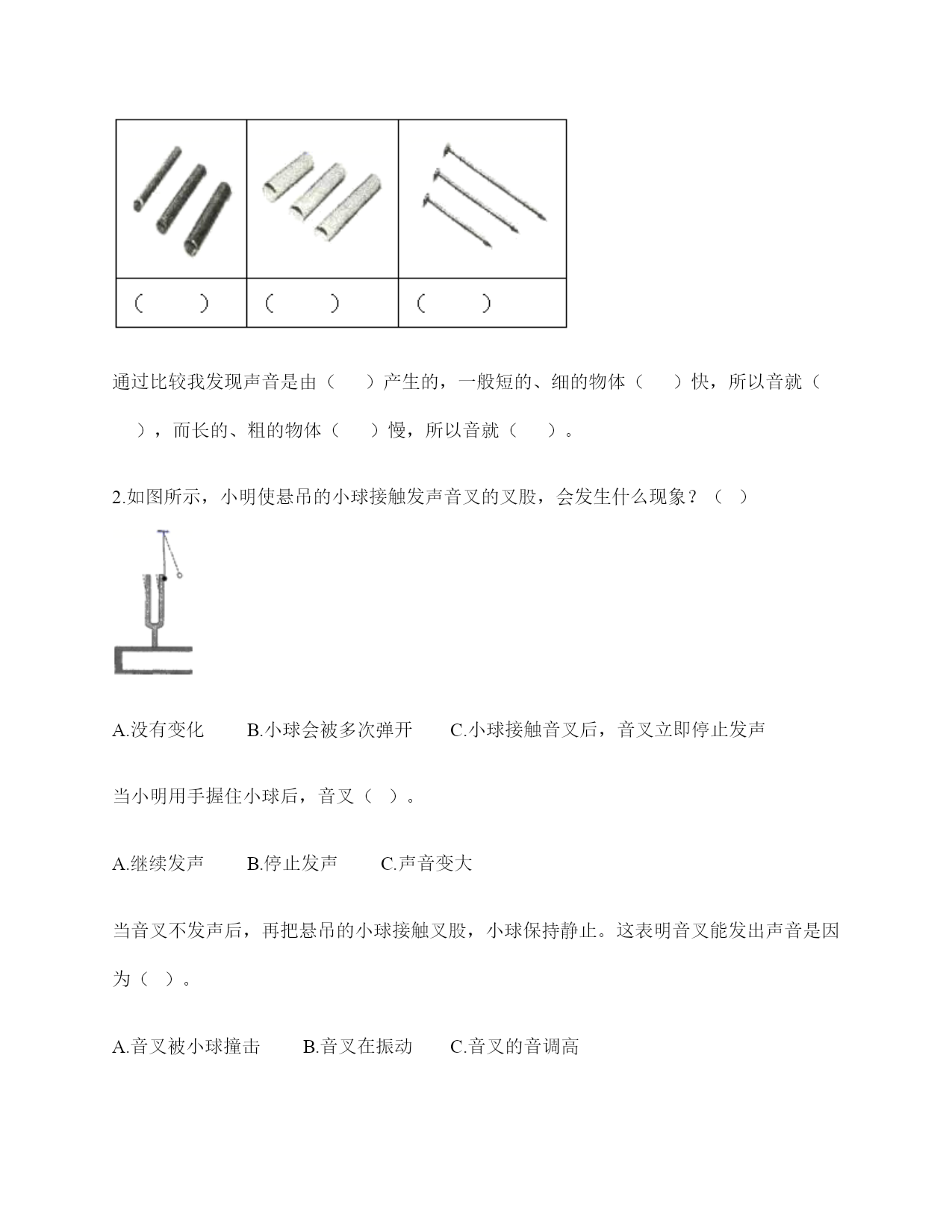 | | | |
|---|---|---|
| （ ） | （ ） | （ ） |

通过比较我发现声音是由（ ）产生的，一般短的、细的物体（ ）快，所以音就（ ），而长的、粗的物体（ ）慢，所以音就（ ）。

2.如图所示，小明使悬吊的小球接触发声音叉的叉股，会发生什么现象？（ ）

A.没有变化 B.小球会被多次弹开 C.小球接触音叉后，音叉立即停止发声

当小明用手握住小球后，音叉（ ）。

A.继续发声 B.停止发声 C.声音变大

当音叉不发声后，再把悬吊的小球接触叉股，小球保持静止。这表明音叉能发出声音是因为（ ）。

A.音叉被小球撞击 B.音叉在振动 C.音叉的音调高